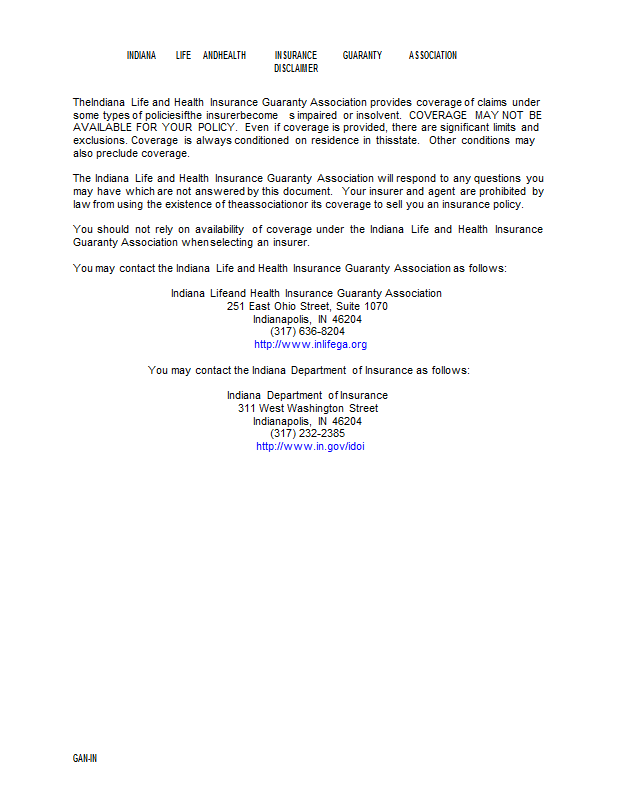 INDIANA LIFE ANDHEALTH INSURANCE GUARANTY ASSOCIATION DISCLAIMER

TheIndiana Life and Health Insurance Guaranty Association provides coverage of claims under some types of policiesifthe insurerbecome s impaired or insolvent. COVERAGE MAY NOT BE AVAILABLE FOR YOUR POLICY. Even if coverage is provided, there are significant limits and exclusions. Coverage is always conditioned on residence in thisstate. Other conditions may also preclude coverage.

The Indiana Life and Health Insurance Guaranty Association will respond to any questions you may have which are not answered by this document. Your insurer and agent are prohibited by law from using the existence of theassociationor its coverage to sell you an insurance policy.

You should not rely on availability of coverage under the Indiana Life and Health Insurance Guaranty Association whenselecting an insurer.

You may contact the Indiana Life and Health Insurance Guaranty Association as follows:

Indiana Lifeand Health Insurance Guaranty Association
251 East Ohio Street, Suite 1070
Indianapolis, IN 46204
(317) 636-8204
http://www.inlifega.org

You may contact the Indiana Department of Insurance as follows:

Indiana Department of Insurance
311 West Washington Street
Indianapolis, IN 46204
(317) 232-2385
http://www.in.gov/idoi

GAN-IN